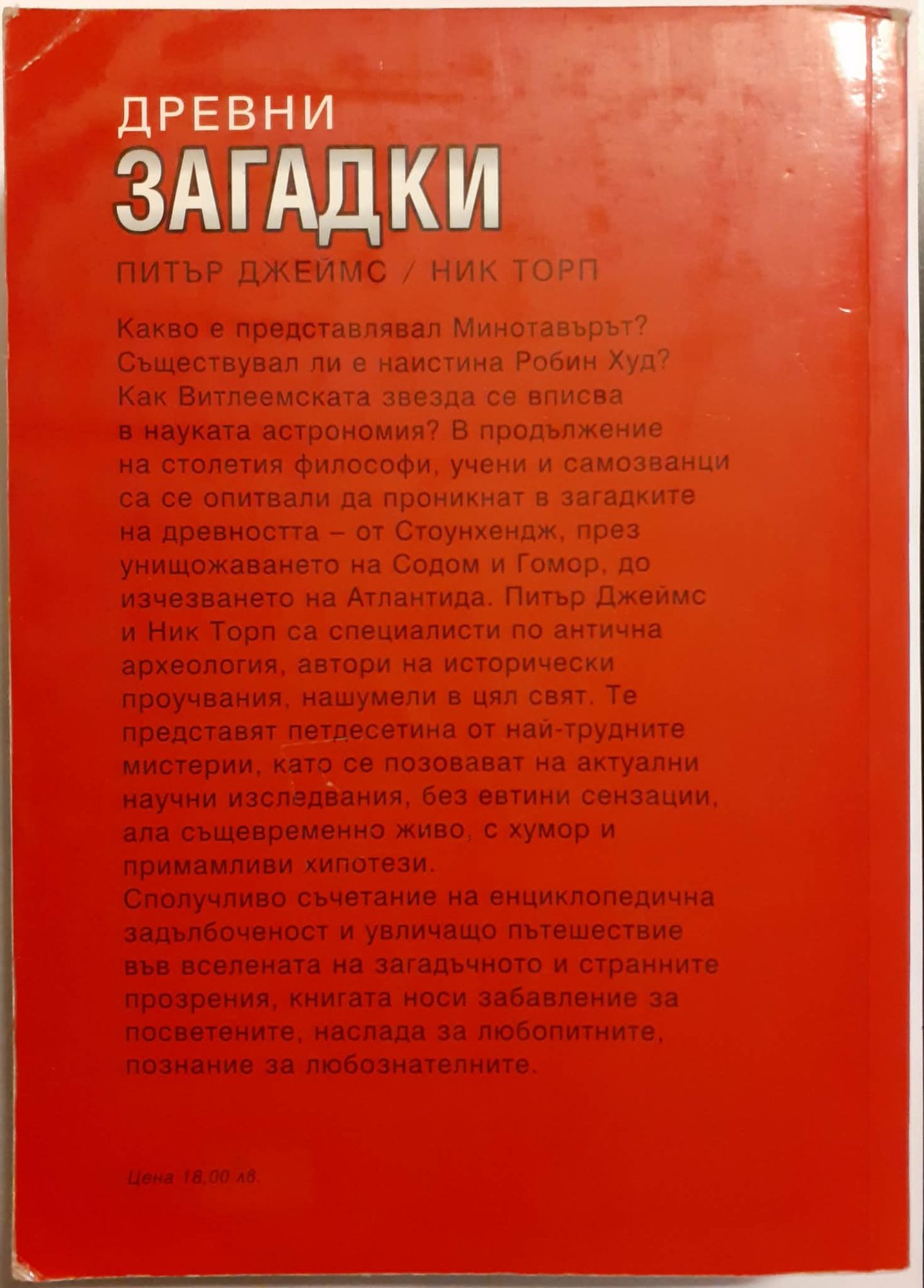 ДРЕВНИ
ЗАГАДКИ

ПИТЪР ДЖЕЙМС / НИК ТОРП

Какво е представлявал Минотавърът? Съществувал ли е наистина Робин Худ? Как Витлеемската звезда се вписва в науката астрономия? В продължение на столетия философи, учени и самозванци са се опитвали да проникнат в загадките на древността – от Стоунхендж, през унищожаването на Содом и Гомор, до изчезването на Атлантида. Питър Джеймс и Ник Торп са специалисти по антична археология, автори на исторически проучвания, нашумели в цял свят. Те представят петдесетина от най-трудните мистерии, като се позовават на актуални научни изследвания, без евтини сензации, ала същевременно живо, с хумор и примамливи хипотези.

Сполучливо съчетание на енциклопедична задълбоченост и увличащо пътешествие във вселената на загадъчното и странните прозрения, книгата носи забавление за посветените, наслада за любопитните, познание за любознателните.

Цена 18,00 лв.